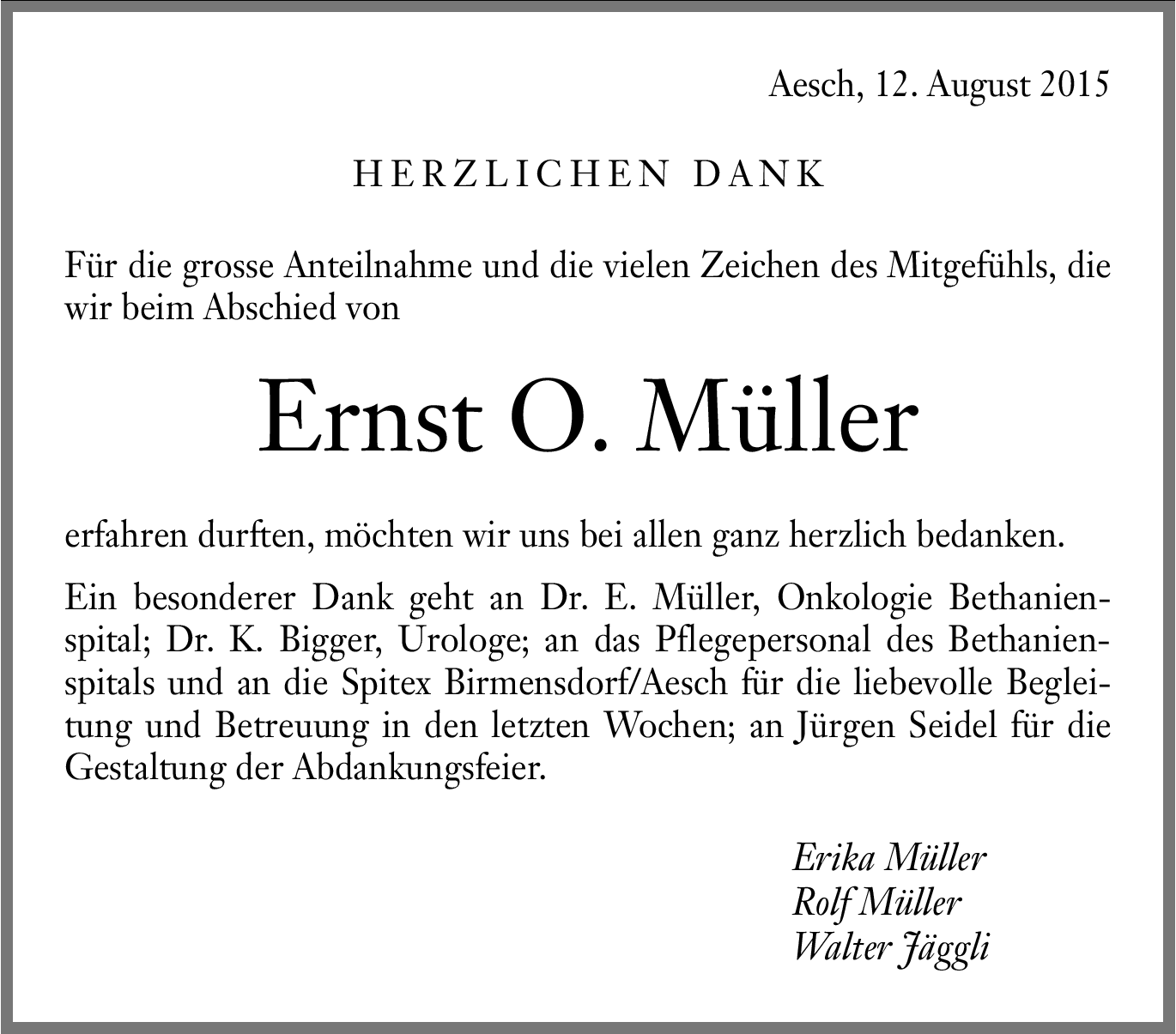 Aesch, 12. August 2015

HERZLICHEN DANK

Für die grosse Anteilnahme und die vielen Zeichen des Mitgefühls, die wir beim Abschied von

Ernst O. Müller

erfahren durften, möchten wir uns bei allen ganz herzlich bedanken.

Ein besonderer Dank geht an Dr. E. Müller, Onkologie Bethanienspital; Dr. K. Bigger, Urologe; an das Pflegepersonal des Bethanienspitals und an die Spitex Birmensdorf/Aesch für die liebevolle Begleitung und Betreuung in den letzten Wochen; an Jürgen Seidel für die Gestaltung der Abdankungsfeier.

Erika Müller
Rolf Müller
Walter Jäggli